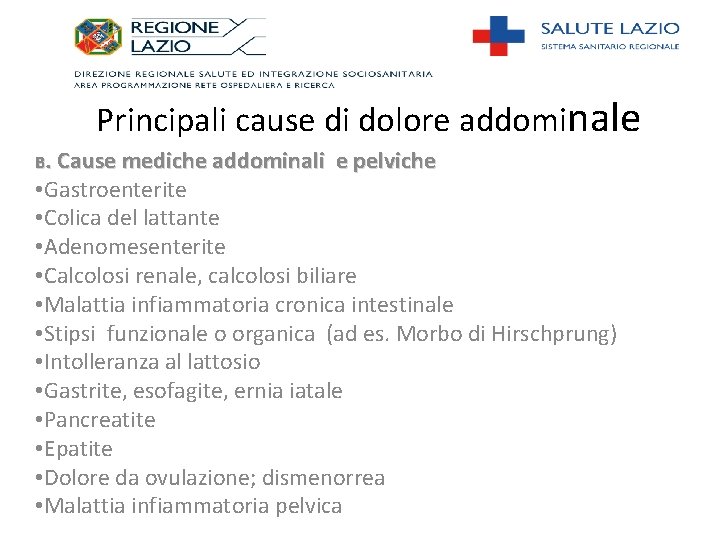 REGIONE LAZIO

SALUTE LAZIO
SISTEMA SANITARIO REGIONALE

DIREZIONE REGIONALE SALUTE ED INTEGRAZIONE SOCIOSANITARIA
AREA PROGRAMMAZIONE RETE OSPEDALIERA E RICERCA

Principali cause di dolore addominale

B. Cause mediche addominali e pelviche
•Gastroenterite
•Colica del lattante
•Adenomesenterite
•Calcolosi renale, calcolosi biliare
•Malattia infiammatoria cronica intestinale
•Stipsi funzionale o organica (ad es. Morbo di Hirschprung)
•Intolleranza al lattosio
•Gastrite, esofagite, ernia iatale
•Pancreatite
•Epatite
•Dolore da ovulazione; dismenorrea
•Malattia infiammatoria pelvica